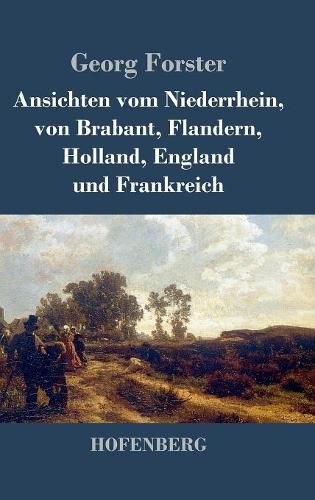 Georg Forster

Ansichten vom Niederrhein, von Brabant, Flandern, Holland, England und Frankreich

HOFENBERG